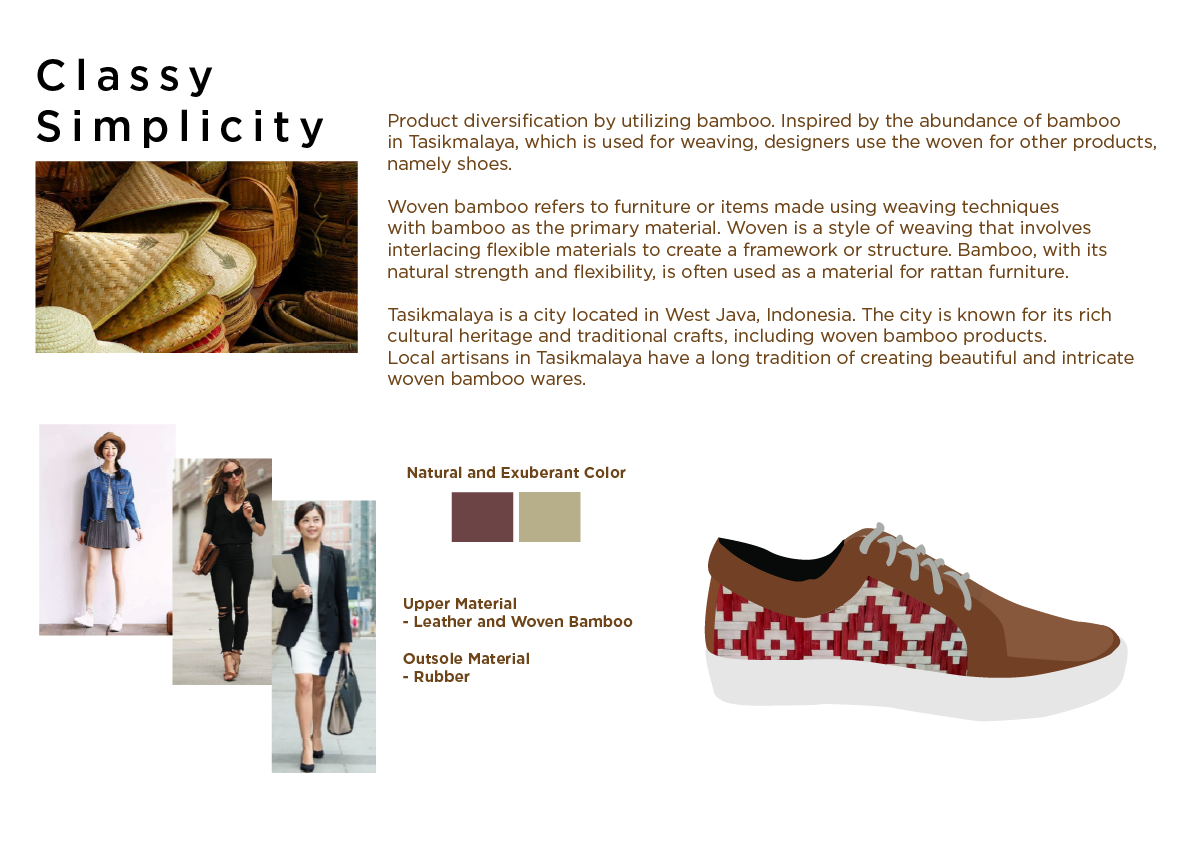 Classy Simplicity

Product diversification by utilizing bamboo. Inspired by the abundance of bamboo in Tasikmalaya, which is used for weaving, designers use the woven for other products, namely shoes.

Woven bamboo refers to furniture or items made using weaving techniques with bamboo as the primary material. Woven is a style of weaving that involves interlacing flexible materials to create a framework or structure. Bamboo, with its natural strength and flexibility, is often used as a material for rattan furniture.

Tasikmalaya is a city located in West Java, Indonesia. The city is known for its rich cultural heritage and traditional crafts, including woven bamboo products. Local artisans in Tasikmalaya have a long tradition of creating beautiful and intricate woven bamboo wares.

Natural and Exuberant Color

Upper Material
- Leather and Woven Bamboo

Outsole Material
- Rubber